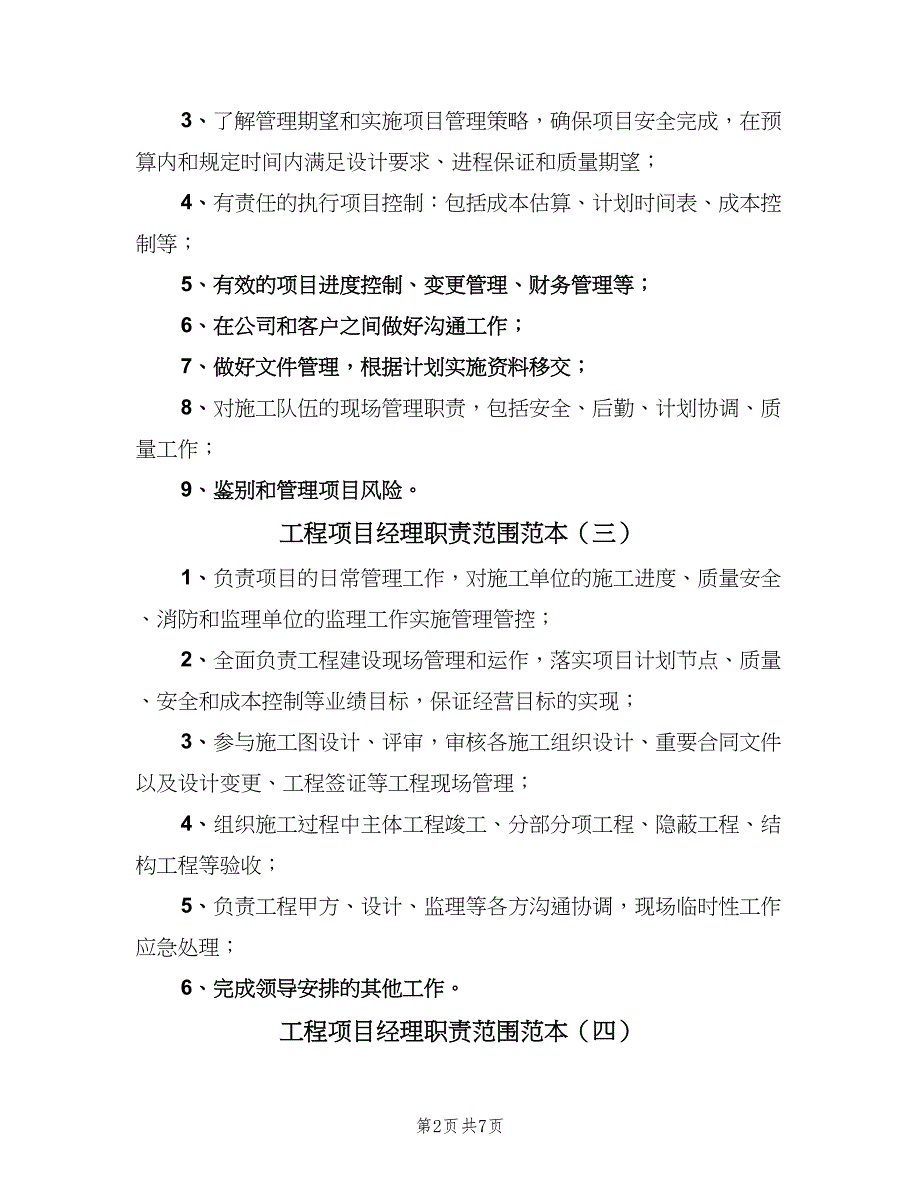 3、了解管理期望和实施项目管理策略，确保项目安全完成，在预算内和规定时间内满足设计要求、进程保证和质量期望；

4、有责任的执行项目控制：包括成本估算、计划时间表、成本控制等；

5、有效的项目进度控制、变更管理、财务管理等；

6、在公司和客户之间做好沟通工作；

7、做好文件管理，根据计划实施资料移交；

8、对施工队伍的现场管理职责，包括安全、后勤、计划协调、质量工作；

9、鉴别和管理项目风险。

工程项目经理职责范围范本（三）

1、负责项目的日常管理工作，对施工单位的施工进度、质量安全、消防和监理单位的监理工作实施管理管控；

2、全面负责工程建设现场管理和运作，落实项目计划节点、质量、安全和成本控制等业绩目标，保证经营目标的实现；

3、参与施工图设计、评审，审核各施工组织设计、重要合同文件以及设计变更、工程签证等工程现场管理；

4、组织施工过程中主体工程竣工、分部分项工程、隐蔽工程、结构工程等验收；

5、负责工程甲方、设计、监理等各方沟通协调，现场临时性工作应急处理；

6、完成领导安排的其他工作。

工程项目经理职责范围范本（四）

第2页 共7页